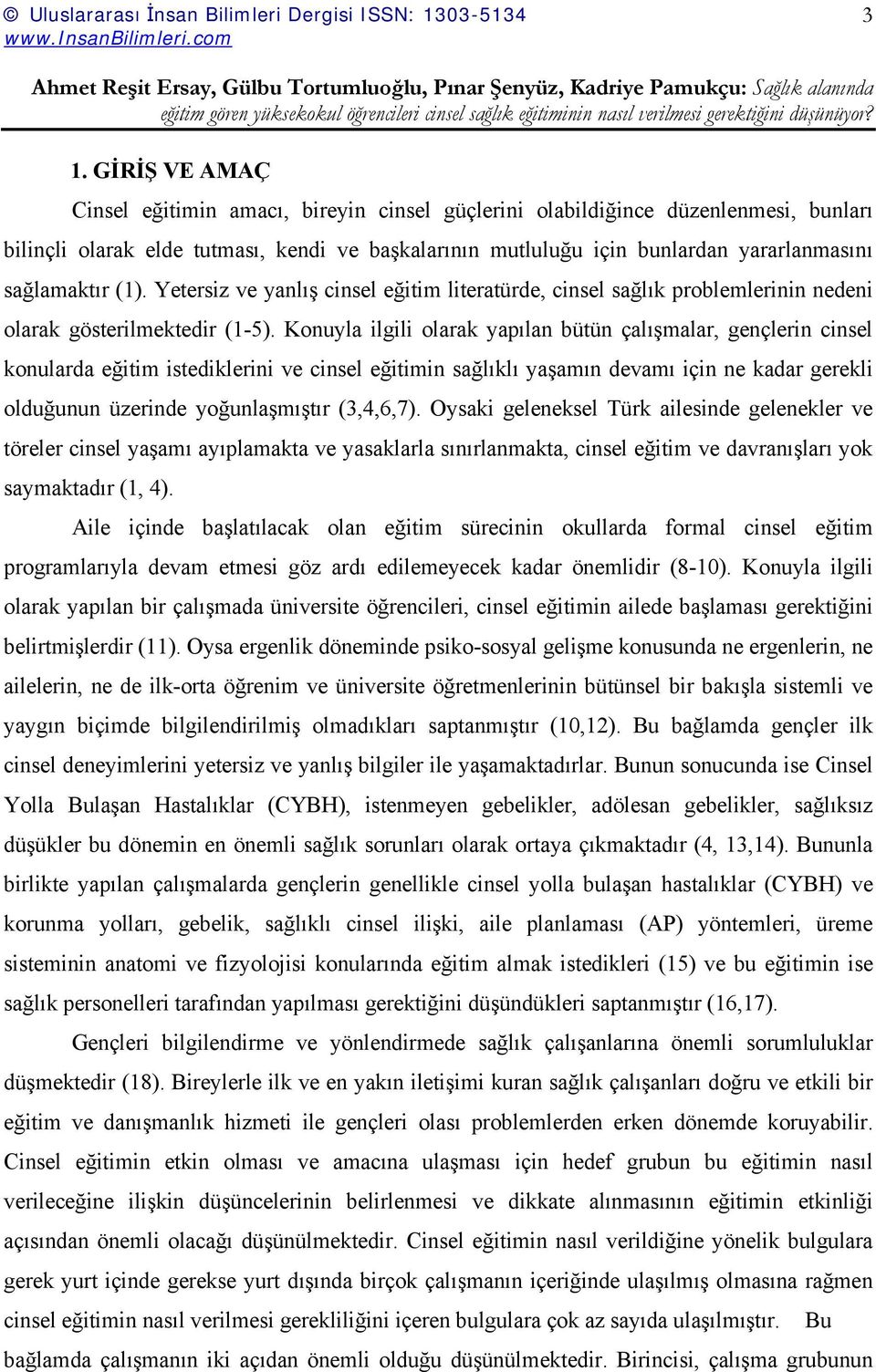 © Uluslararası İnsan Bilimleri Dergisi ISSN: 1303-5134 3
www.InsanBilimleri.com

Ahmet Reşit Ersay, Gülbu Tortumluoğlu, Pınar Şenyüz, Kadriye Pamukçu: Sağlık alanında eğitim gören yüksekokul öğrencileri cinsel sağlık eğitiminin nasıl verilmesi gerektiğini düşünüyor?

1. GİRİŞ VE AMAÇ

Cinsel eğitimin amacı, bireyin cinsel güçlerini olabildiğince düzenlenmesi, bunları bilinçli olarak elde tutması, kendi ve başkalarının mutluluğu için bunlardan yararlanmasını sağlamaktır (1). Yetersiz ve yanlış cinsel eğitim literatürde, cinsel sağlık problemlerinin nedeni olarak gösterilmektedir (1-5). Konuyla ilgili olarak yapılan bütün çalışmalar, gençlerin cinsel konularda eğitim istediklerini ve cinsel eğitimin sağlıklı yaşamın devamı için ne kadar gerekli olduğunun üzerinde yoğunlaşmıştır (3,4,6,7). Oysaki geleneksel Türk ailesinde gelenekler ve töreler cinsel yaşamı ayıplamakta ve yasaklarla sınırlanmakta, cinsel eğitim ve davranışları yok saymaktadır (1, 4).

Aile içinde başlatılacak olan eğitim sürecinin okullarda formal cinsel eğitim programlarıyla devam etmesi göz ardı edilemeyecek kadar önemlidir (8-10). Konuyla ilgili olarak yapılan bir çalışmada üniversite öğrencileri, cinsel eğitimin ailede başlaması gerektiğini belirtmişlerdir (11). Oysa ergenlik döneminde psiko-sosyal gelişme konusunda ne ergenlerin, ne ailelerin, ne de ilk-orta öğrenim ve üniversite öğretmenlerinin bütünsel bir bakışla sistemli ve yaygın biçimde bilgilendirilmiş olmadıkları saptanmıştır (10,12). Bu bağlamda gençler ilk cinsel deneyimlerini yetersiz ve yanlış bilgiler ile yaşamaktadırlar. Bunun sonucunda ise Cinsel Yolla Bulaşan Hastalıklar (CYBH), istenmeyen gebelikler, adölesan gebelikler, sağlıksız düşükler bu dönemin en önemli sağlık sorunları olarak ortaya çıkmaktadır (4, 13,14). Bununla birlikte yapılan çalışmalarda gençlerin genellikle cinsel yolla bulaşan hastalıklar (CYBH) ve korunma yolları, gebelik, sağlıklı cinsel ilişki, aile planlaması (AP) yöntemleri, üreme sisteminin anatomi ve fizyolojisi konularında eğitim almak istedikleri (15) ve bu eğitimin ise sağlık personelleri tarafından yapılması gerektiğini düşündükleri saptanmıştır (16,17).

Gençleri bilgilendirme ve yönlendirmede sağlık çalışanlarına önemli sorumluluklar düşmektedir (18). Bireylerle ilk ve en yakın iletişimi kuran sağlık çalışanları doğru ve etkili bir eğitim ve danışmanlık hizmeti ile gençleri olası problemlerden erken dönemde koruyabilir. Cinsel eğitimin etkin olması ve amacına ulaşması için hedef grubun bu eğitimin nasıl verileceğine ilişkin düşüncelerinin belirlenmesi ve dikkate alınmasının eğitimin etkinliği açısından önemli olacağı düşünülmektedir. Cinsel eğitimin nasıl verildiğine yönelik bulgulara gerek yurt içinde gerekse yurt dışında birçok çalışmanın içeriğinde ulaşılmış olmasına rağmen cinsel eğitimin nasıl verilmesi gerekliliğini içeren bulgulara çok az sayıda ulaşılmıştır. Bu bağlamda çalışmanın iki açıdan önemli olduğu düşünülmektedir. Birincisi, çalışma grubunun